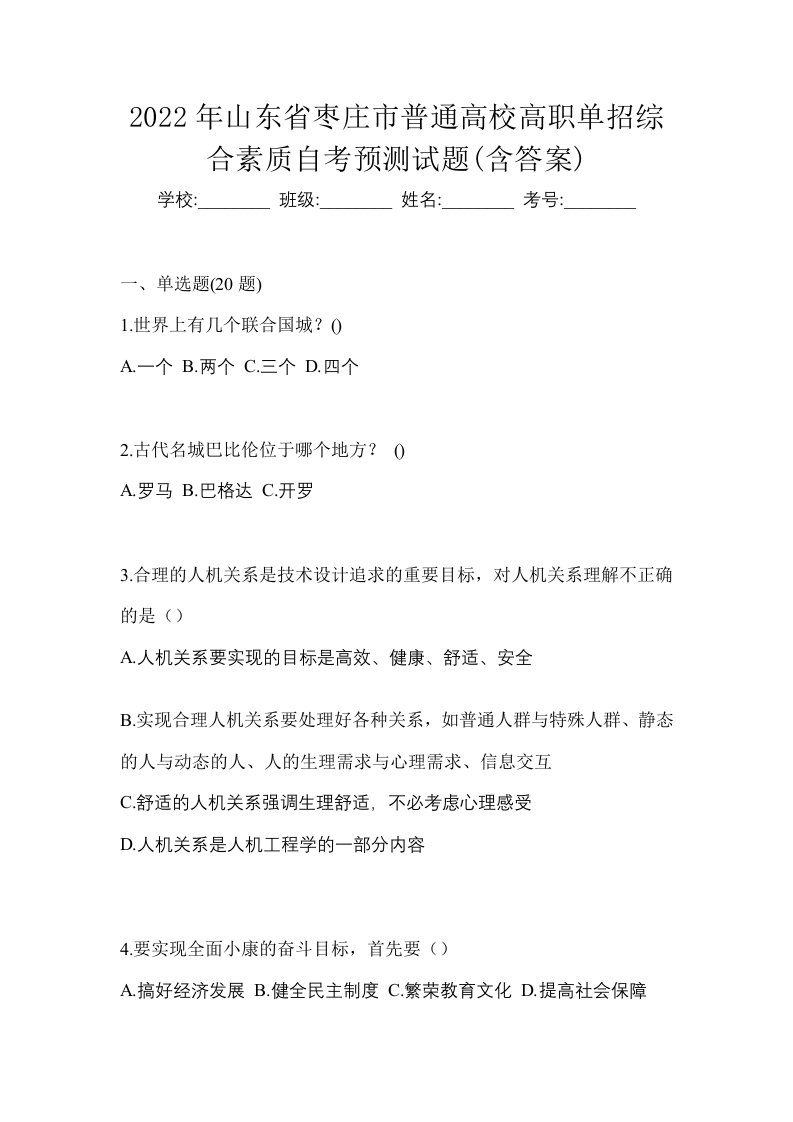 2022年山东省枣庄市普通高校高职单招综合素质自考预测试题(含答案)

学校:________ 班级:________ 姓名:________ 考号:________

一、单选题(20 题)

1.世界上有几个联合国城？()

A.一个 B.两个 C.三个 D.四个

2.古代名城巴比伦位于哪个地方？ ()

A.罗马 B.巴格达 C.开罗

3.合理的人机关系是技术设计追求的重要目标，对人机关系理解不正确的是（）

A.人机关系要实现的目标是高效、健康、舒适、安全

B.实现合理人机关系要处理好各种关系，如普通人群与特殊人群、静态的人与动态的人、人的生理需求与心理需求、信息交互

C.舒适的人机关系强调生理舒适，不必考虑心理感受

D.人机关系是人机工程学的一部分内容

4.要实现全面小康的奋斗目标，首先要（）

A.搞好经济发展 B.健全民主制度 C.繁荣教育文化 D.提高社会保障